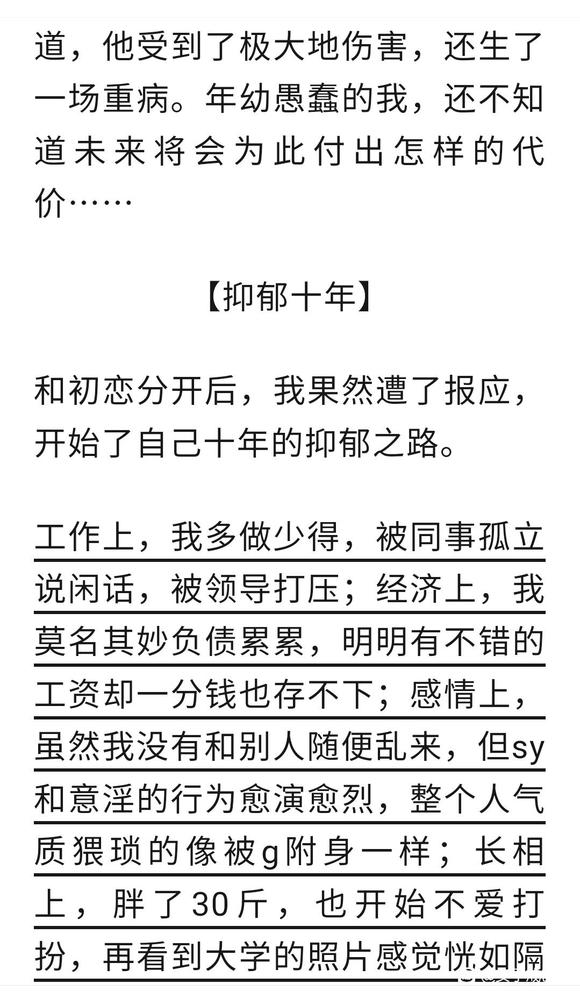 道，他受到了极大地伤害，还生了一场重病。年幼愚蠢的我，还不知道未来将会为此付出怎样的代价……

【抑郁十年】

和初恋分开后，我果然遭了报应，开始了自己十年的抑郁之路。

工作上，我多做少得，被同事孤立说闲话，被领导打压；经济上，我莫名其妙负债累累，明明有不错的工资却一分钱也存不下；感情上，虽然我没有和别人随便乱来，但sy和意淫的行为愈演愈烈，整个人气质猥琐的像被g附身一样；长相上，胖了30斤，也开始不爱打扮，再看到大学的照片感觉恍如隔